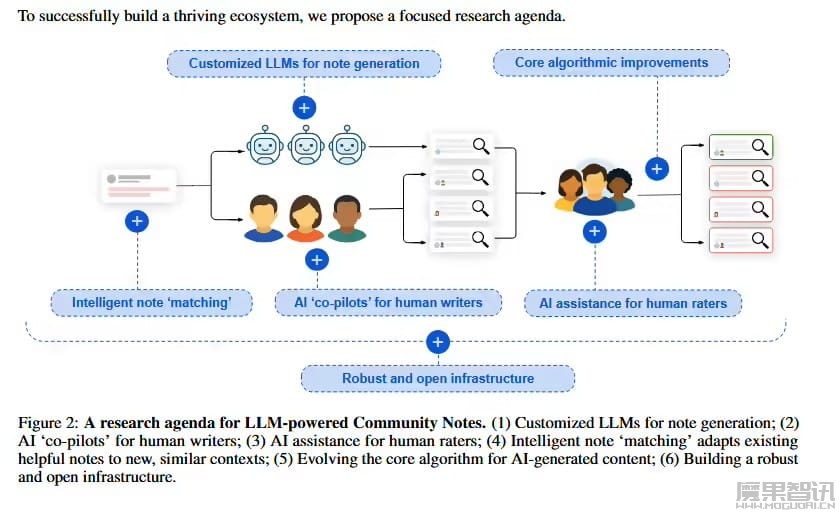 To successfully build a thriving ecosystem, we propose a focused research agenda.

Customized LLMs for note generation

Core algorithmic improvements

Intelligent note 'matching'

AI 'co-pilots' for human writers

AI assistance for human raters

Robust and open infrastructure

Figure 2: **A research agenda for LLM-powered Community Notes.** (1) Customized LLMs for note generation; (2) AI 'co-pilots' for human writers; (3) AI assistance for human raters; (4) Intelligent note 'matching' adapts existing helpful notes to new, similar contexts; (5) Evolving the core algorithm for AI-generated content; (6) Building a robust and open infrastructure.

魔果智讯
WWW.MOGUOAI.CN